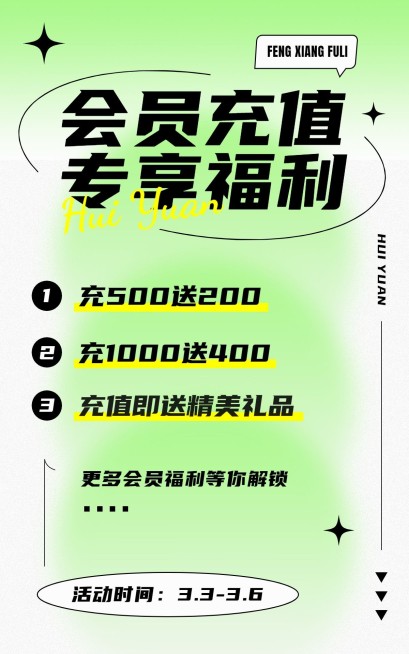 FENG XIANG FULI

会员充值
专享福利

Hui Yuan

HUI YUAN

1 充500送200

2 充1000送400

3 充值即送精美礼品

更多会员福利等你解锁

....

活动时间：3.3-3.6